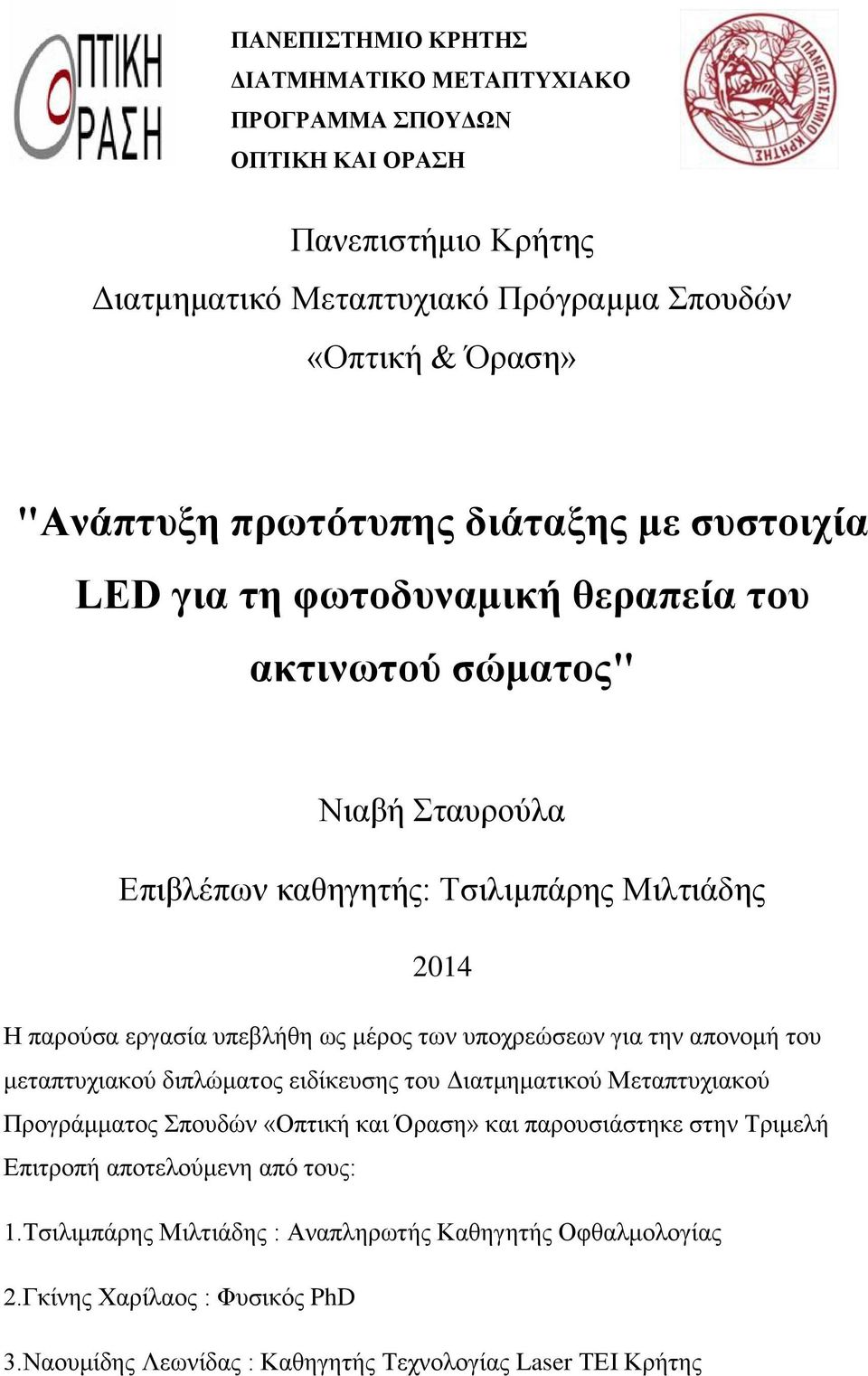 ΟΠΤΙΚΗ ΟΡΑΣΗ

ΠΑΝΕΠΙΣΤΗΜΙΟ ΚΡΗΤΗΣ
ΔΙΑΤΜΗΜΑΤΙΚΟ ΜΕΤΑΠΤΥΧΙΑΚΟ
ΠΡΟΓΡΑΜΜΑ ΣΠΟΥΔΩΝ
ΟΠΤΙΚΗ ΚΑΙ ΟΡΑΣΗ

ΠΑΝΕΠΙΣΤΗΜΙΟ ΚΡΗΤΗΣ

Πανεπιστήμιο Κρήτης
Διατμηματικό Μεταπτυχιακό Πρόγραμμα Σπουδών
«Οπτική & Όραση»

"Ανάπτυξη πρωτότυπης διάταξης με συστοιχία LED για τη φωτοδυναμική θεραπεία του ακτινωτού σώματος"

Νιαβή Σταυρούλα

Επιβλέπων καθηγητής: Τσιλιμπάρης Μιλτιάδης

2014

Η παρούσα εργασία υπεβλήθη ως μέρος των υποχρεώσεων για την απονομή του μεταπτυχιακού διπλώματος ειδίκευσης του Διατμηματικού Μεταπτυχιακού Προγράμματος Σπουδών «Οπτική και Όραση» και παρουσιάστηκε στην Τριμελή Επιτροπή αποτελούμενη από τους:

1.Τσιλιμπάρης Μιλτιάδης : Αναπληρωτής Καθηγητής Οφθαλμολογίας

2.Γκίνης Χαρίλαος : Φυσικός PhD

3.Ναουμίδης Λεωνίδας : Καθηγητής Τεχνολογίας Laser ΤΕΙ Κρήτης